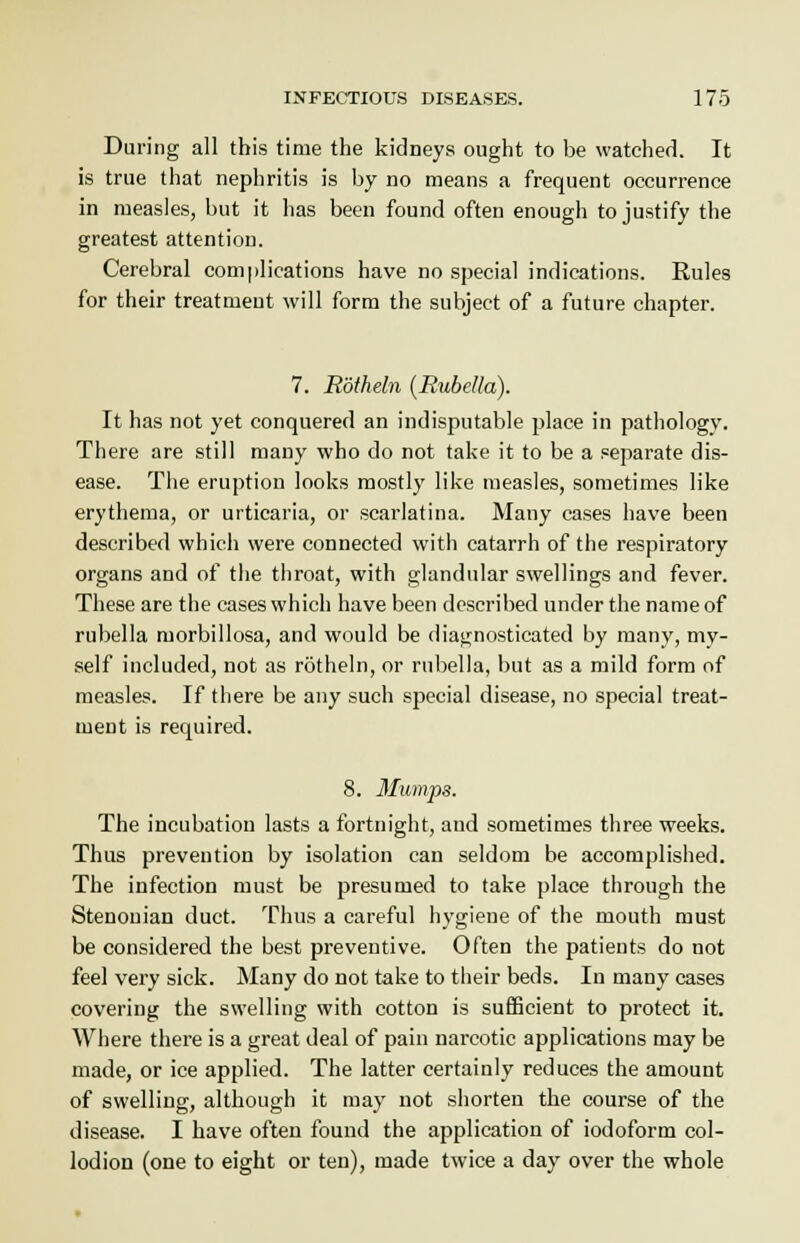 INFECTIOUS DISEASES. 175

During all this time the kidneys ought to be watched. It is true that nephritis is by no means a frequent occurrence in measles, but it has been found often enough to justify the greatest attention.

Cerebral complications have no special indications. Rules for their treatment will form the subject of a future chapter.

7. Rötheln (Rubella).

It has not yet conquered an indisputable place in pathology. There are still many who do not take it to be a separate disease. The eruption looks mostly like measles, sometimes like erythema, or urticaria, or scarlatina. Many cases have been described which were connected with catarrh of the respiratory organs and of the throat, with glandular swellings and fever. These are the cases which have been described under the name of rubella morbillosa, and would be diagnosticated by many, myself included, not as rötheln, or rubella, but as a mild form of measles. If there be any such special disease, no special treatment is required.

8. Mumps.

The incubation lasts a fortnight, and sometimes three weeks. Thus prevention by isolation can seldom be accomplished. The infection must be presumed to take place through the Stenonian duct. Thus a careful hygiene of the mouth must be considered the best preventive. Often the patients do not feel very sick. Many do not take to their beds. In many cases covering the swelling with cotton is sufficient to protect it. Where there is a great deal of pain narcotic applications may be made, or ice applied. The latter certainly reduces the amount of swelling, although it may not shorten the course of the disease. I have often found the application of iodoform collodion (one to eight or ten), made twice a day over the whole